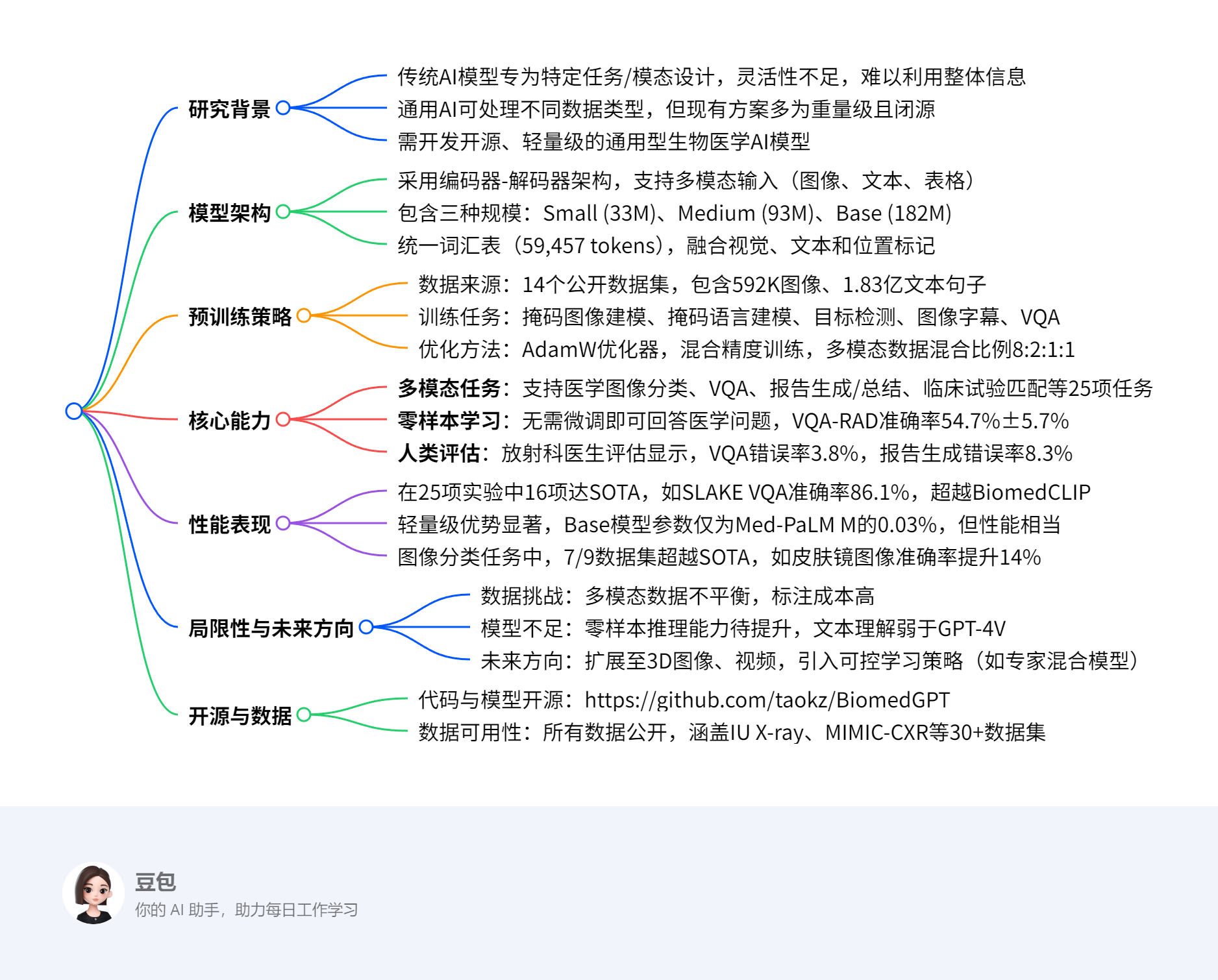 研究背景

传统AI模型专为特定任务/模态设计，灵活性不足，难以利用整体信息

通用AI可处理不同数据类型，但现有方案多为重量级且闭源

需开发开源、轻量级的通用型生物医学AI模型

模型架构

采用编码器-解码器架构，支持多模态输入（图像、文本、表格）

包含三种规模：Small (33M)、Medium (93M)、Base (182M)

统一词汇表（59,457 tokens），融合视觉、文本和位置标记

预训练策略

数据来源：14个公开数据集，包含592K图像、1.83亿文本句子

训练任务：掩码图像建模、掩码语言建模、目标检测、图像字幕、VQA

优化方法：AdamW优化器，混合精度训练，多模态数据混合比例8:2:1:1

核心能力

多模态任务：支持医学图像分类、VQA、报告生成/总结、临床试验匹配等25项任务

零样本学习：无需微调即可回答医学问题，VQA-RAD准确率54.7%±5.7%

人类评估：放射科医生评估显示，VQA错误率3.8%，报告生成错误率8.3%

性能表现

在25项实验中16项达SOTA，如SLAKE VQA准确率86.1%，超越BiomedCLIP

轻量级优势显著，Base模型参数仅为Med-PaLM M的0.03%，但性能相当

图像分类任务中，7/9数据集超越SOTA，如皮肤镜图像准确率提升14%

局限性与未来方向

数据挑战：多模态数据不平衡，标注成本高

模型不足：零样本推理能力待提升，文本理解弱于GPT-4V

未来方向：扩展至3D图像、视频，引入可控学习策略（如专家混合模型）

开源与数据

代码与模型开源：https://github.com/taokz/BiomedGPT

数据可用性：所有数据公开，涵盖IU X-ray、MIMIC-CXR等30+数据集

豆包
你的 AI 助手，助力每日工作学习